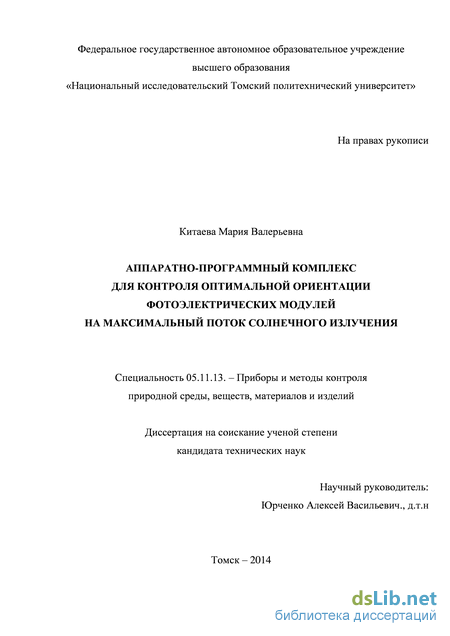 Федеральное государственное автономное образовательное учреждение
высшего образования
«Национальный исследовательский Томский политехнический университет»

На правах рукописи

Китаева Мария Валерьевна

АППАРАТНО-ПРОГРАММНЫЙ КОМПЛЕКС
ДЛЯ КОНТРОЛЯ ОПТИМАЛЬНОЙ ОРИЕНТАЦИИ
ФОТОЭЛЕКТРИЧЕСКИХ МОДУЛЕЙ
НА МАКСИМАЛЬНЫЙ ПОТОК СОЛНЕЧНОГО ИЗЛУЧЕНИЯ

Специальность 05.11.13. – Приборы и методы контроля
природной среды, веществ, материалов и изделий

Диссертация на соискание ученой степени
кандидата технических наук

Научный руководитель:
Юрченко Алексей Васильевич., д.т.н

Томск – 2014

dsLib.net
библиотека диссертаций